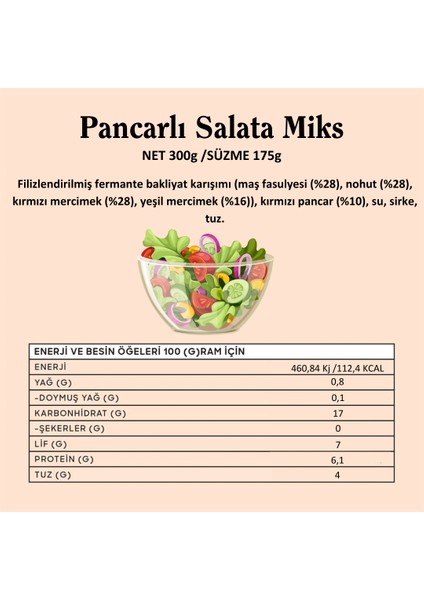 Pancarlı Salata Miks

NET 300g /SÜZME 175g

Filizlendirilmiş fermante bakliyat karışımı (maş fasulyesi (%28), nohut (%28), kırmızı mercimek (%28), yeşil mercimek (%16)), kırmızı pancar (%10), su, sirke, tuz.

| ENERJİ VE BESİN ÖĞELERİ 100 (G)RAM İÇİN | |
|---|---|
| ENERJİ | 460,84 Kj /112,4 KCAL |
| YAĞ (G) | 0,8 |
| -DOYMUŞ YAĞ (G) | 0,1 |
| KARBONHİDRAT (G) | 17 |
| -ŞEKERLER (G) | 0 |
| LİF (G) | 7 |
| PROTEİN (G) | 6,1 |
| TUZ (G) | 4 |